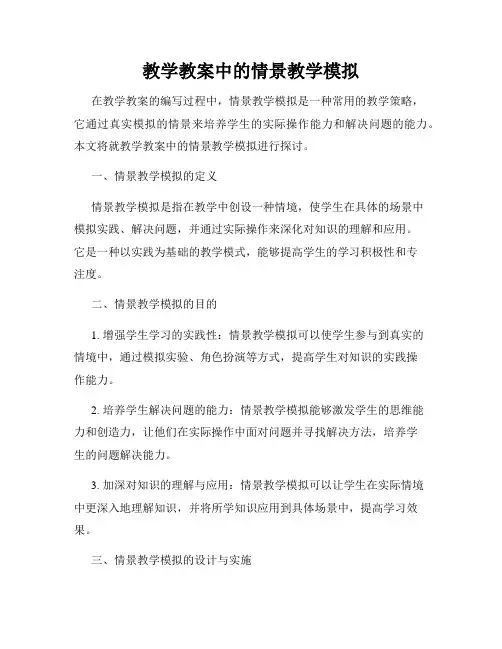 教学教案中的情景教学模拟

在教学教案的编写过程中，情景教学模拟是一种常用的教学策略，它通过真实模拟的情景来培养学生的实际操作能力和解决问题的能力。本文将就教学教案中的情景教学模拟进行探讨。

一、情景教学模拟的定义

情景教学模拟是指在教学中创设一种情境，使学生在具体的场景中模拟实践、解决问题，并通过实际操作来深化对知识的理解和应用。它是一种以实践为基础的教学模式，能够提高学生的学习积极性和专注度。

二、情景教学模拟的目的

1. 增强学生学习的实践性：情景教学模拟可以使学生参与到真实的情境中，通过模拟实验、角色扮演等方式，提高学生对知识的实践操作能力。

2. 培养学生解决问题的能力：情景教学模拟能够激发学生的思维能力和创造力，让他们在实际操作中面对问题并寻找解决方法，培养学生的问题解决能力。

3. 加深对知识的理解与应用：情景教学模拟可以让学生在实际情境中更深入地理解知识，并将所学知识应用到具体场景中，提高学习效果。

三、情景教学模拟的设计与实施